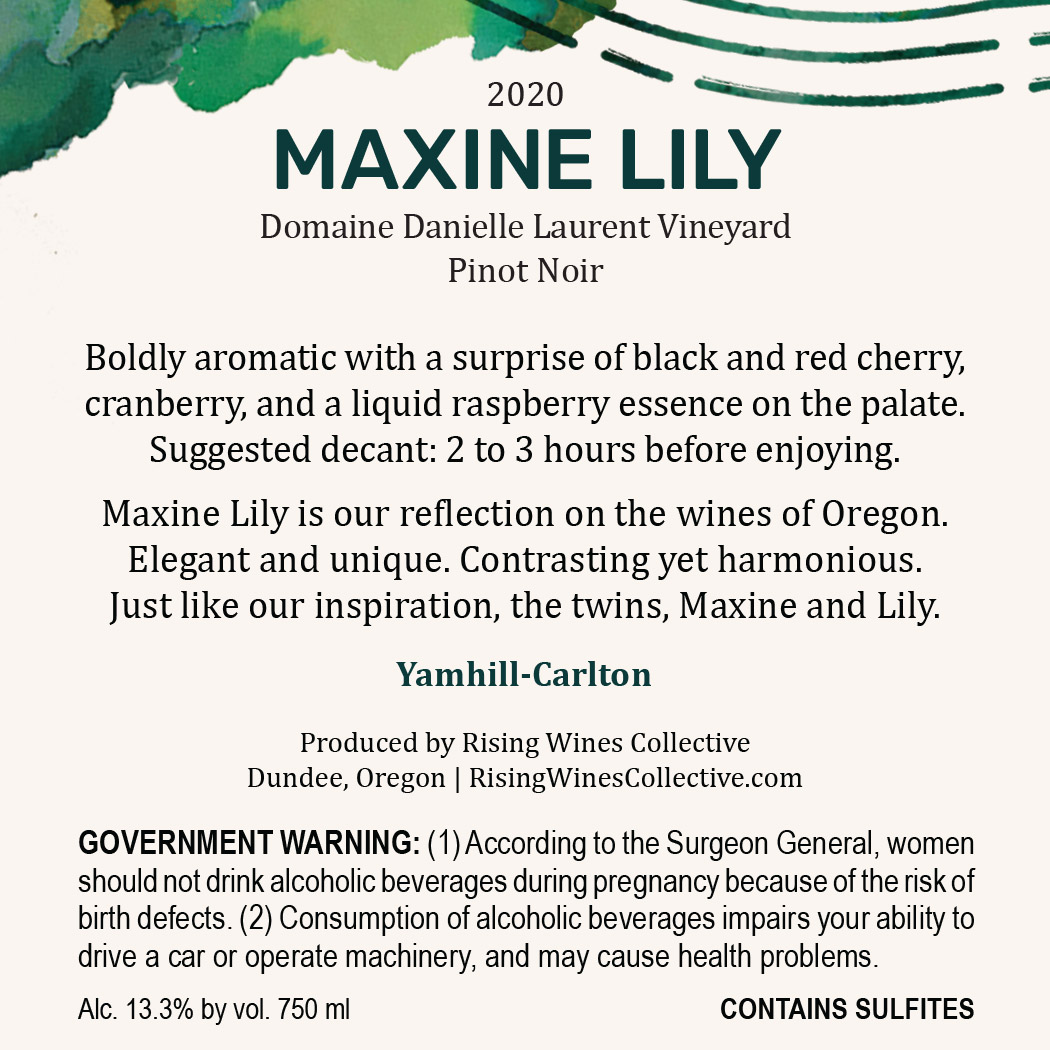 2020
MAXINE LILY
Domaine Danielle Laurent Vineyard
Pinot Noir

Boldly aromatic with a surprise of black and red cherry, cranberry, and a liquid raspberry essence on the palate. Suggested decant: 2 to 3 hours before enjoying.

Maxine Lily is our reflection on the wines of Oregon. Elegant and unique. Contrasting yet harmonious. Just like our inspiration, the twins, Maxine and Lily.

Yamhill-Carlton

Produced by Rising Wines Collective
Dundee, Oregon | RisingWinesCollective.com

GOVERNMENT WARNING: (1) According to the Surgeon General, women should not drink alcoholic beverages during pregnancy because of the risk of birth defects. (2) Consumption of alcoholic beverages impairs your ability to drive a car or operate machinery, and may cause health problems.

Alc. 13.3% by vol. 750 ml
CONTAINS SULFITES